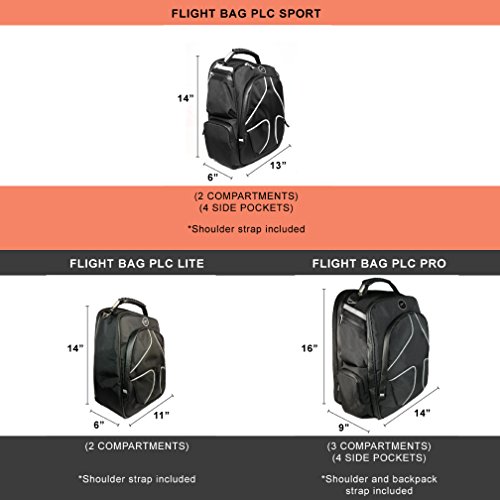 FLIGHT BAG PLC SPORT

14"

6"

13"

(2 COMPARTMENTS)
(4 SIDE POCKETS)

*Shoulder strap included

FLIGHT BAG PLC LITE

14"

6"

11"

(2 COMPARTMENTS)

*Shoulder strap included

FLIGHT BAG PLC PRO

16"

9"

14"

(3 COMPARTMENTS)
(4 SIDE POCKETS)

*Shoulder and backpack strap included